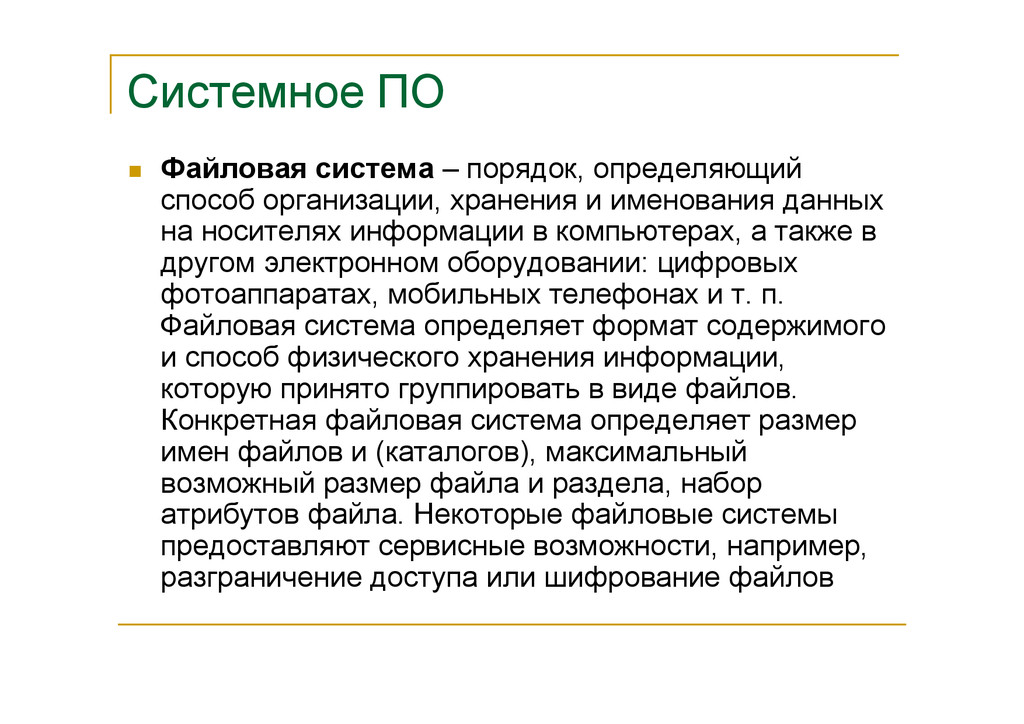 Системное ПО

Файловая система – порядок, определяющий способ организации, хранения и именования данных на носителях информации в компьютерах, а также в другом электронном оборудовании: цифровых фотоаппаратах, мобильных телефонах и т. п. Файловая система определяет формат содержимого и способ физического хранения информации, которую принято группировать в виде файлов. Конкретная файловая система определяет размер имен файлов и (каталогов), максимальный возможный размер файла и раздела, набор атрибутов файла. Некоторые файловые системы предоставляют сервисные возможности, например, разграничение доступа или шифрование файлов